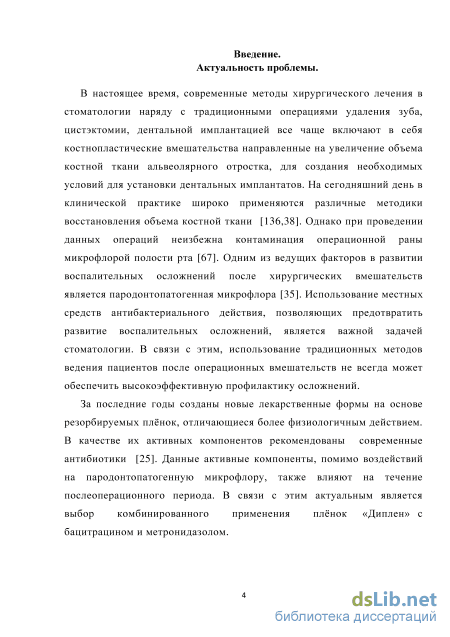 Введение.
Актуальность проблемы.

В настоящее время, современные методы хирургического лечения в стоматологии наряду с традиционными операциями удаления зуба, цистэктомии, дентальной имплантацией все чаще включают в себя костнопластические вмешательства направленные на увеличение объема костной ткани альвеолярного отростка, для создания необходимых условий для установки дентальных имплантатов. На сегодняшний день в клинической практике широко применяются различные методики восстановления объема костной ткани [136,38]. Однако при проведении данных операций неизбежна контаминация операционной раны микрофлорой полости рта [67]. Одним из ведущих факторов в развитии воспалительных осложнений после хирургических вмешательств является пародонтопатогенная микрофлора [35]. Использование местных средств антибактериального действия, позволяющих предотвратить развитие воспалительных осложнений, является важной задачей стоматологии. В связи с этим, использование традиционных методов ведения пациентов после операционных вмешательств не всегда может обеспечить высокоэффективную профилактику осложнений.

За последние годы созданы новые лекарственные формы на основе резорбируемых плёнок, отличающиеся более физиологичным действием. В качестве их активных компонентов рекомендованы современные антибиотики [25]. Данные активные компоненты, помимо воздействий на пародонтопатогенную микрофлору, также влияют на течение послеоперационного периода. В связи с этим актуальным является выбор комбинированного применения плёнок «Диплен» с бацитрацином и метронидазолом.

4

dsLib.net
библиотека диссертаций